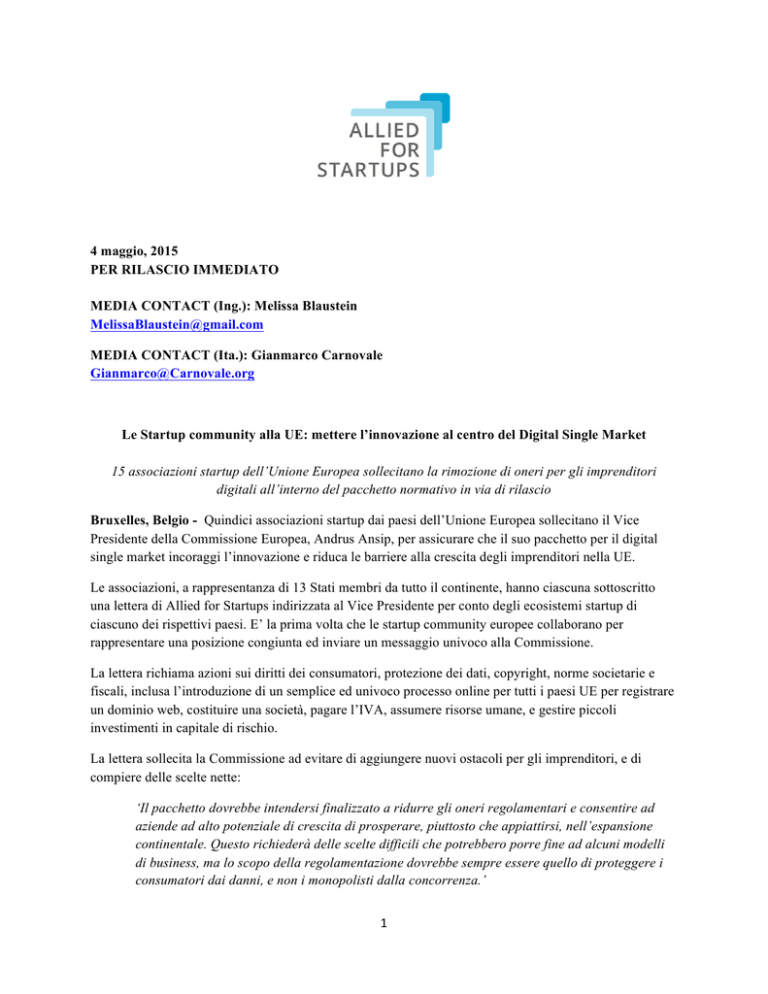 ALLIED
FOR
STARTUPS

4 maggio, 2015
PER RILASCIO IMMEDIATO

MEDIA CONTACT (Ing.): Melissa Blaustein
MelissaBlaustein@gmail.com

MEDIA CONTACT (Ita.): Gianmarco Carnovale
Gianmarco@Carnovale.org

Le Startup community alla UE: mettere l'innovazione al centro del Digital Single Market

15 associazioni startup dell'Unione Europea sollecitano la rimozione di oneri per gli imprenditori digitali all'interno del pacchetto normativo in via di rilascio

Bruxelles, Belgio - Quindici associazioni startup dai paesi dell'Unione Europea sollecitano il Vice Presidente della Commissione Europea, Andrus Ansip, per assicurare che il suo pacchetto per il digital single market incoraggi l'innovazione e riduca le barriere alla crescita degli imprenditori nella UE.

Le associazioni, a rappresentanza di 13 Stati membri da tutto il continente, hanno ciascuna sottoscritto una lettera di Allied for Startups indirizzata al Vice Presidente per conto degli ecosistemi startup di ciascuno dei rispettivi paesi. E' la prima volta che le startup community europee collaborano per rappresentare una posizione congiunta ed inviare un messaggio univoco alla Commissione.

La lettera richiama azioni sui diritti dei consumatori, protezione dei dati, copyright, norme societarie e fiscali, inclusa l'introduzione di un semplice ed univoco processo online per tutti i paesi UE per registrare un dominio web, costituire una società, pagare l'IVA, assumere risorse umane, e gestire piccoli investimenti in capitale di rischio.

La lettera sollecita la Commissione ad evitare di aggiungere nuovi ostacoli per gli imprenditori, e di compiere delle scelte nette:

'Il pacchetto dovrebbe intendersi finalizzato a ridurre gli oneri regolamentari e consentire ad aziende ad alto potenziale di crescita di prosperare, piuttosto che appiattirsi, nell'espansione continentale. Questo richiederà delle scelte difficili che potrebbero porre fine ad alcuni modelli di business, ma lo scopo della regolamentazione dovrebbe sempre essere quello di proteggere i consumatori dai danni, e non i monopolisti dalla concorrenza.'

1